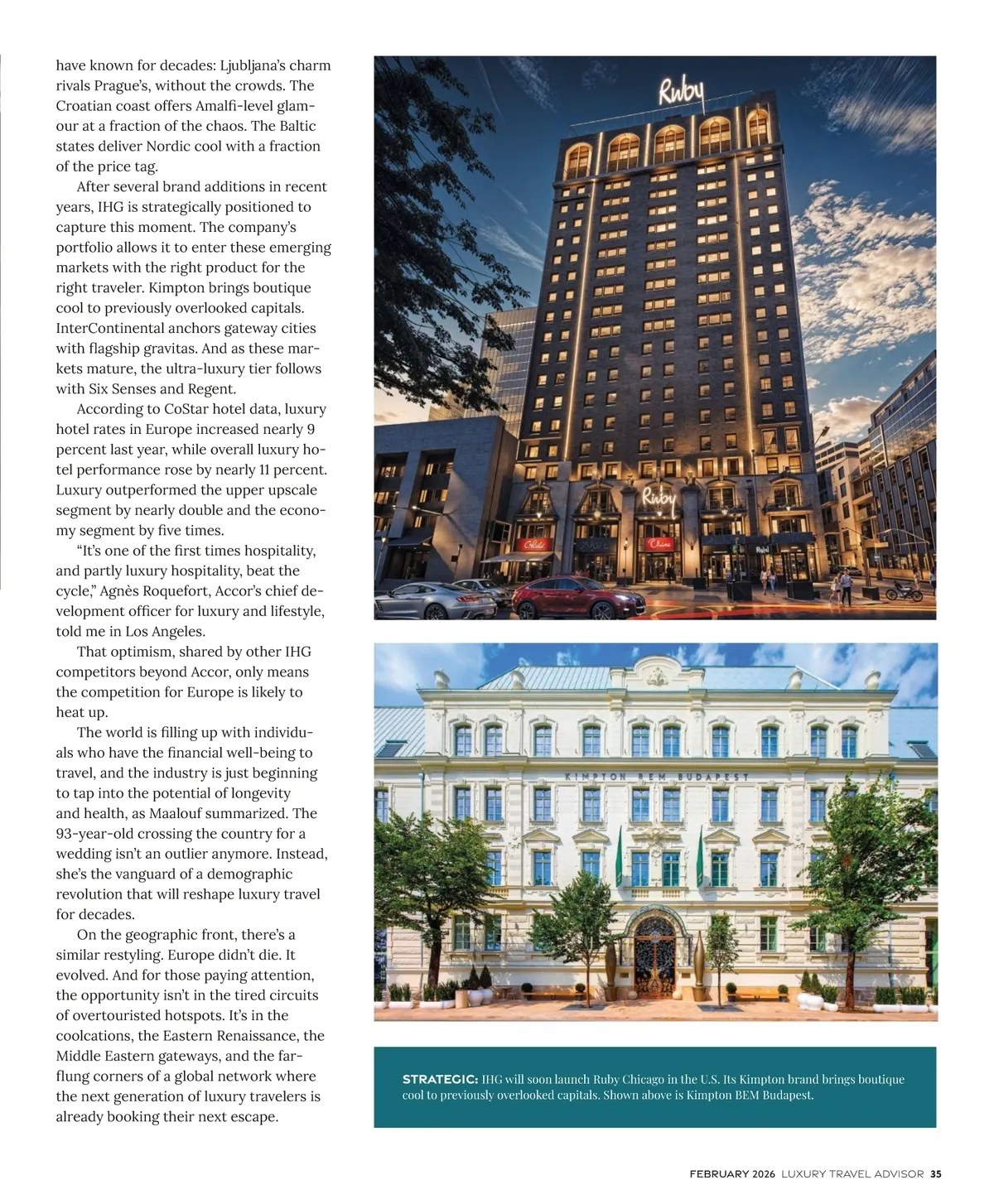 have known for decades: Ljubljana's charm rivals Prague's, without the crowds. The Croatian coast offers Amalfi-level glamour at a fraction of the chaos. The Baltic states deliver Nordic cool with a fraction of the price tag.

After several brand additions in recent years, IHG is strategically positioned to capture this moment. The company's portfolio allows it to enter these emerging markets with the right product for the right traveler. Kimpton brings boutique cool to previously overlooked capitals. InterContinental anchors gateway cities with flagship gravitas. And as these markets mature, the ultra-luxury tier follows with Six Senses and Regent.

According to CoStar hotel data, luxury hotel rates in Europe increased nearly 9 percent last year, while overall luxury hotel performance rose by nearly 11 percent. Luxury outperformed the upper upscale segment by nearly double and the economy segment by five times.

"It's one of the first times hospitality, and partly luxury hospitality, beat the cycle," Agnès Roquefort, Accor's chief development officer for luxury and lifestyle, told me in Los Angeles.

That optimism, shared by other IHG competitors beyond Accor, only means the competition for Europe is likely to heat up.

The world is filling up with individuals who have the financial well-being to travel, and the industry is just beginning to tap into the potential of longevity and health, as Maalouf summarized. The 93-year-old crossing the country for a wedding isn't an outlier anymore. Instead, she's the vanguard of a demographic revolution that will reshape luxury travel for decades.

On the geographic front, there's a similar restyling. Europe didn't die. It evolved. And for those paying attention, the opportunity isn't in the tired circuits of overtouristed hotspots. It's in the coolcations, the Eastern Renaissance, the Middle Eastern gateways, and the far-flung corners of a global network where the next generation of luxury travelers is already booking their next escape.

Ruby

Ruby

KIMPTON BEM BUDAPEST

STRATEGIC: IHG will soon launch Ruby Chicago in the U.S. Its Kimpton brand brings boutique cool to previously overlooked capitals. Shown above is Kimpton BEM Budapest.

FEBRUARY 2026 LUXURY TRAVEL ADVISOR 35